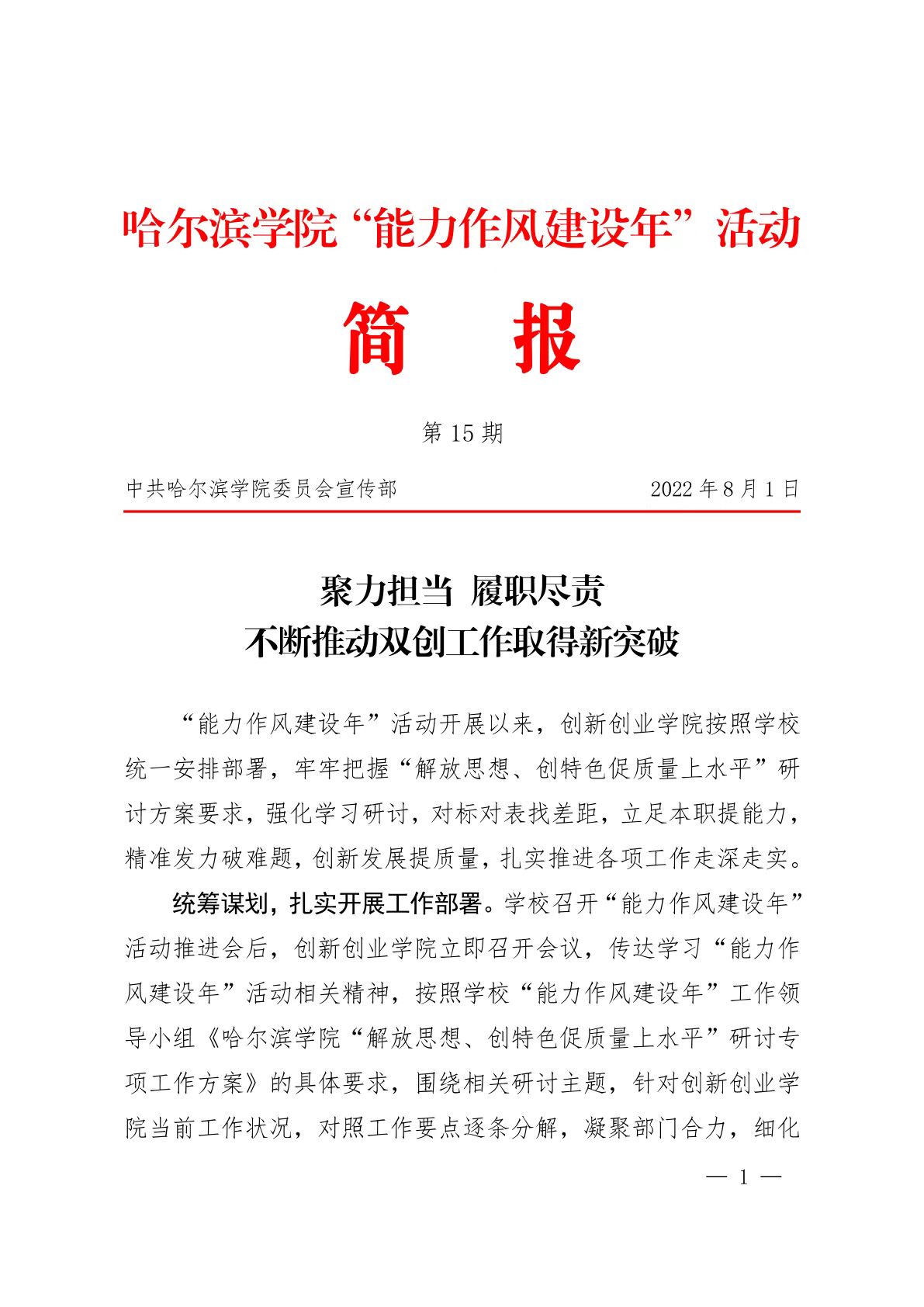 哈尔滨学院“能力作风建设年”活动

简　报

第 15 期

中共哈尔滨学院委员会宣传部　　2022 年 8 月 1 日

聚力担当　履职尽责
不断推动双创工作取得新突破

“能力作风建设年”活动开展以来，创新创业学院按照学校统一安排部署，牢牢把握“解放思想、创特色促质量上水平”研讨方案要求，强化学习研讨，对标对表找差距，立足本职提能力，精准发力破难题，创新发展提质量，扎实推进各项工作走深走实。

统筹谋划，扎实开展工作部署。学校召开“能力作风建设年”活动推进会后，创新创业学院立即召开会议，传达学习“能力作风建设年”活动相关精神，按照学校“能力作风建设年”工作领导小组《哈尔滨学院“解放思想、创特色促质量上水平”研讨专项工作方案》的具体要求，围绕相关研讨主题，针对创新创业学院当前工作状况，对照工作要点逐条分解，凝聚部门合力，细化

— 1 —